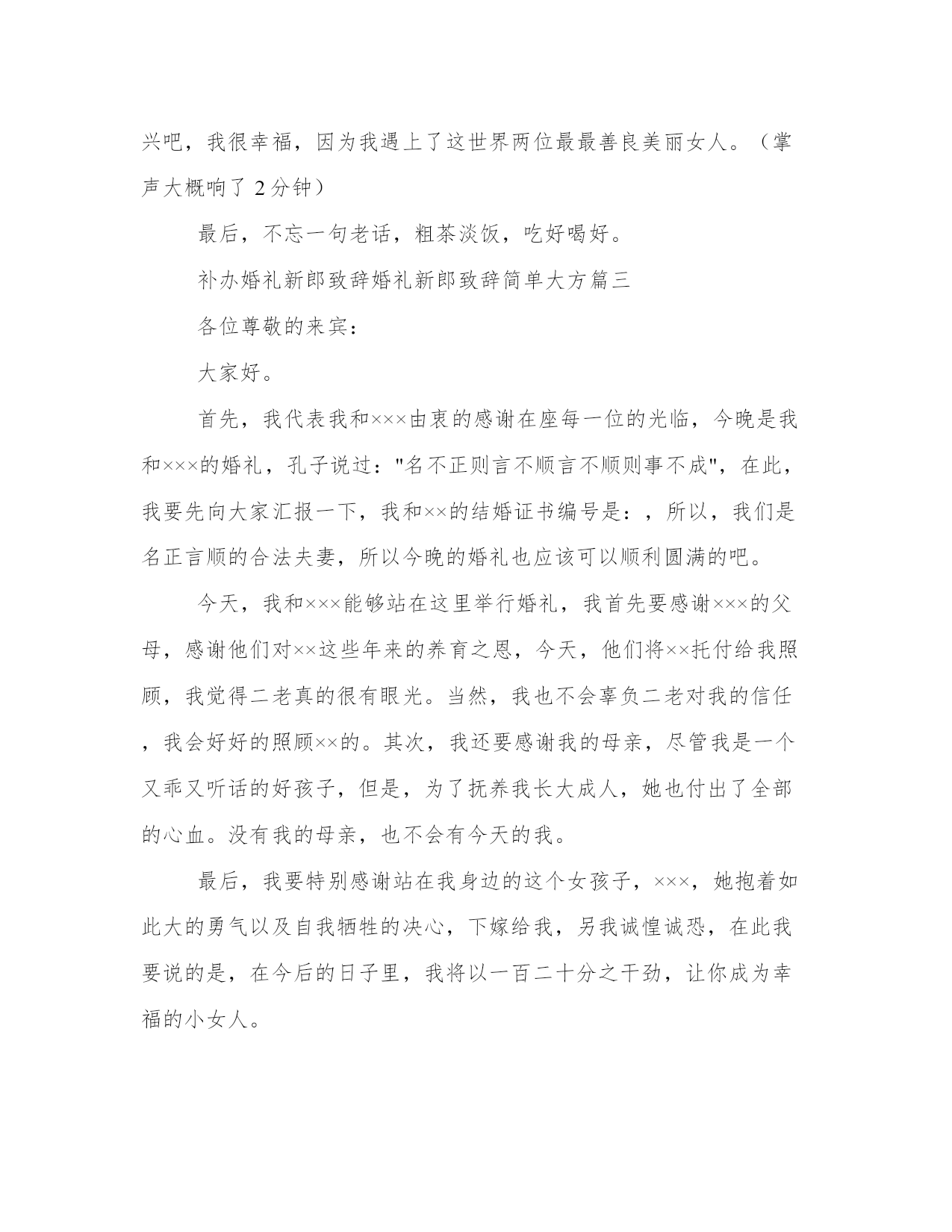 兴吧，我很幸福，因为我遇上了这世界两位最最善良美丽女人。（掌声大概响了 2 分钟）

最后，不忘一句老话，粗茶淡饭，吃好喝好。

补办婚礼新郎致辞婚礼新郎致辞简单大方篇三

各位尊敬的来宾：

大家好。

首先，我代表我和×××由衷的感谢在座每一位的光临，今晚是我和×××的婚礼，孔子说过："名不正则言不顺言不顺则事不成"，在此，我要先向大家汇报一下，我和××的结婚证书编号是：，所以，我们是名正言顺的合法夫妻，所以今晚的婚礼也应该可以顺利圆满的吧。

今天，我和×××能够站在这里举行婚礼，我首先要感谢×××的父母，感谢他们对××这些年来的养育之恩，今天，他们将××托付给我照顾，我觉得二老真的很有眼光。当然，我也不会辜负二老对我的信任，我会好好的照顾××的。其次，我还要感谢我的母亲，尽管我是一个又乖又听话的好孩子，但是，为了抚养我长大成人，她也付出了全部的心血。没有我的母亲，也不会有今天的我。

最后，我要特别感谢站在我身边的这个女孩子，×××，她抱着如此大的勇气以及自我牺牲的决心，下嫁给我，另我诚惶诚恐，在此我要说的是，在今后的日子里，我将以一百二十分之干劲，让你成为幸福的小女人。